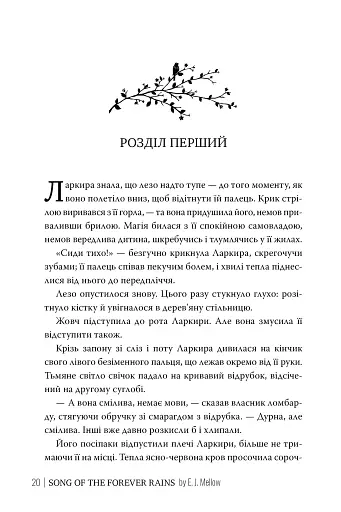 РОЗДІЛ ПЕРШИЙ

Ларкира знала, що лезо надто тупе — до того моменту, як воно полетіло вниз, щоб відітнути їй палець. Крик стрілою виривався з її горла, — та вона придушила його, немов приваливши брилою. Магія билася з її спокійною самовладою, немов вередлива дитина, шкребучись і тлумлячись у її жилах.

«Сиди тихо!» — безгучно крикнула Ларкира, скрегочучи зубами; її палець співав пекучим болем, і хвилі тепла піднеслися від нього до передпліччя.

Лезо опустилося знову. Цього разу стукнуло глухо: розітнуло кістку й увігналося в дерев'яну стільницю.

Жовч підступила до рота Ларкири. Але вона змусила її відступити також.

Крізь запону зі сліз і поту Ларкира дивилася на кінчик свого лівого безіменного пальця, що лежав окремо від її руки. Тьмяне світло свічок падало на кривавий відрубок, відсічений на другому суглобі.

— А вона смілива, немає мови, — сказав власник ломбарду, стягуючи обручку зі смарагдом з відрубка. — Дурна, але смілива. Інші вже давно розкисли б і хлипали.

Його посіпаки відпустили плечі Ларкири, більше не тримаючи її на місці. Тепла ясно-червона кров просочила сороч-

20 | SONG OF THE FOREVER RAINS by E. J. Mellow